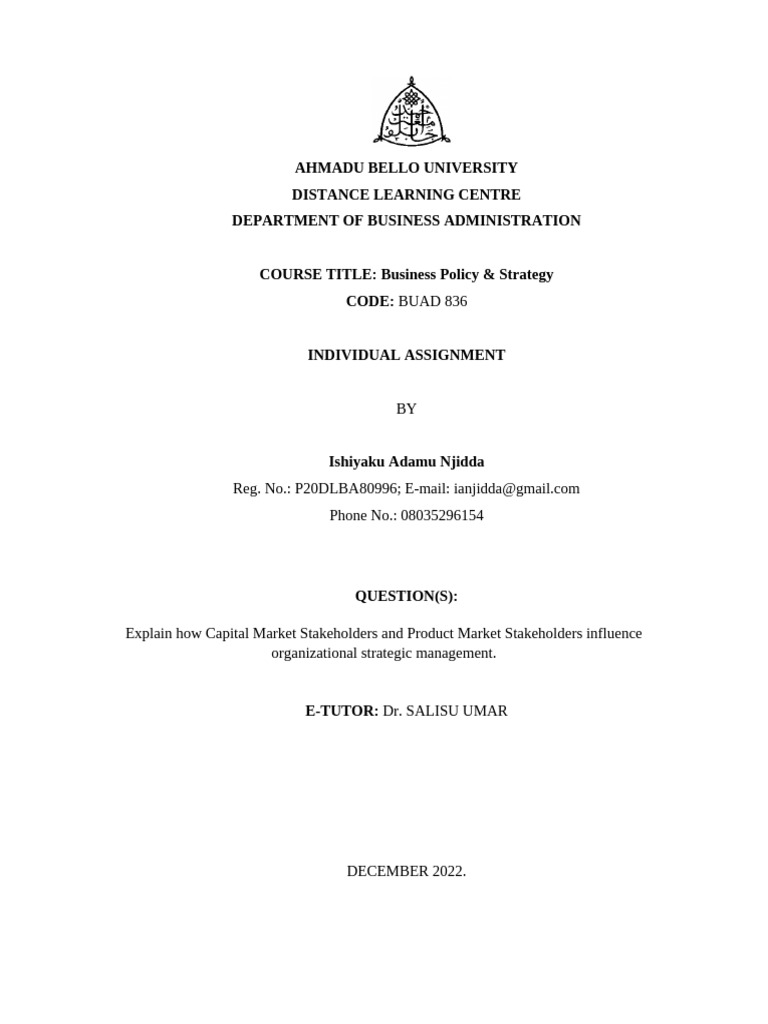 AHMADU BELLO UNIVERSITY
DISTANCE LEARNING CENTRE
DEPARTMENT OF BUSINESS ADMINISTRATION

COURSE TITLE: Business Policy & Strategy
CODE: BUAD 836

INDIVIDUAL ASSIGNMENT

BY

Ishiyaku Adamu Njidda
Reg. No.: P20DLBA80996; E-mail: ianjidda@gmail.com
Phone No.: 08035296154

QUESTION(S):

Explain how Capital Market Stakeholders and Product Market Stakeholders influence organizational strategic management.

E-TUTOR: Dr. SALISU UMAR

DECEMBER 2022.